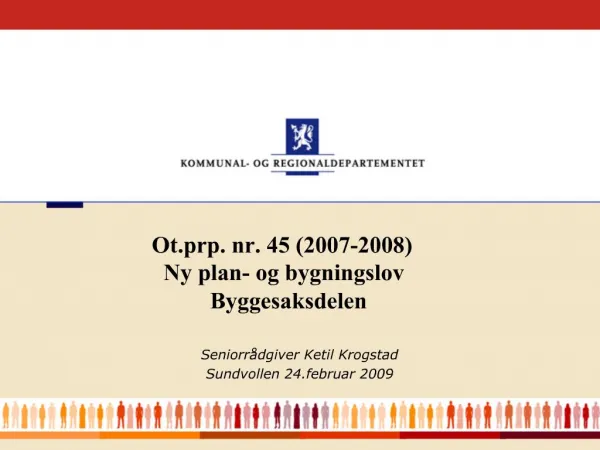 KOMMUNAL- OG REGIONALDEPARTEMENTET

Ot.prp. nr. 45 (2007-2008)
Ny plan- og bygningslov
Byggesaksdelen

Seniorrådgiver Ketil Krogstad
Sundvollen 24.februar 2009